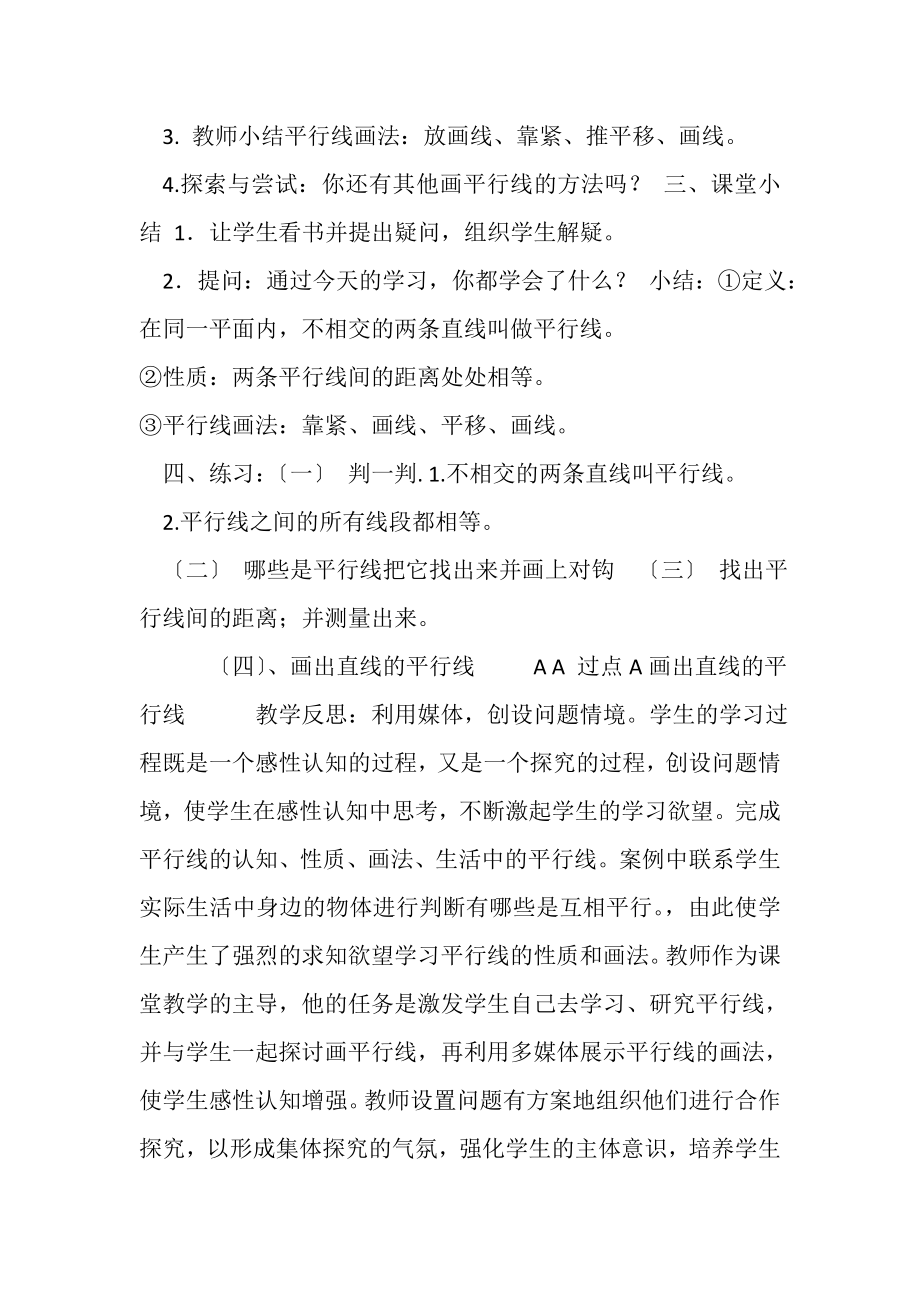 3. 教师小结平行线画法：放画线、靠紧、推平移、画线。

4.探索与尝试：你还有其他画平行线的方法吗？ 三、课堂小结 1．让学生看书并提出疑问，组织学生解疑。

2．提问：通过今天的学习，你都学会了什么？ 小结：①定义：在同一平面内，不相交的两条直线叫做平行线。

②性质：两条平行线间的距离处处相等。

③平行线画法：靠紧、画线、平移、画线。

四、练习：〔一〕 判一判. 1.不相交的两条直线叫平行线。

2.平行线之间的所有线段都相等。

〔二〕 哪些是平行线把它找出来并画上对钩 〔三〕 找出平行线间的距离；并测量出来。

〔四〕、画出直线的平行线 A A 过点 A 画出直线的平行线 教学反思：利用媒体，创设问题情境。学生的学习过程既是一个感性认知的过程，又是一个探究的过程，创设问题情境，使学生在感性认知中思考，不断激起学生的学习欲望。完成平行线的认知、性质、画法、生活中的平行线。案例中联系学生实际生活中身边的物体进行判断有哪些是互相平行。，由此使学生产生了强烈的求知欲望学习平行线的性质和画法。教师作为课堂教学的主导，他的任务是激发学生自己去学习、研究平行线，并与学生一起探讨画平行线，再利用多媒体展示平行线的画法，使学生感性认知增强。教师设置问题有方案地组织他们进行合作探究，以形成集体探究的气氛，强化学生的主体意识，培养学生